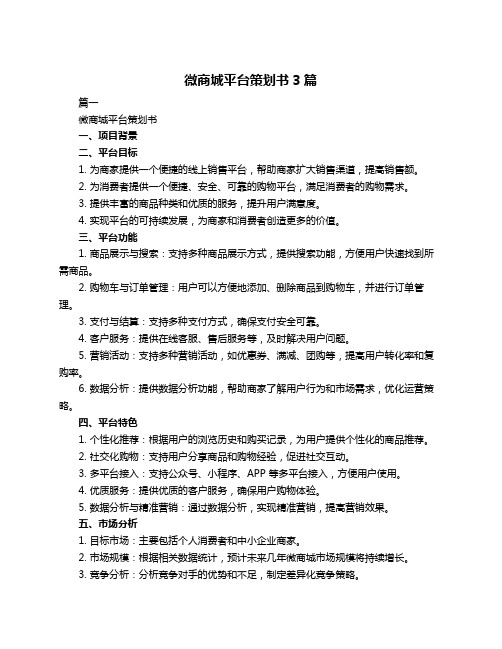 微商城平台策划书 3 篇

篇一

微商城平台策划书

一、项目背景

二、平台目标

1. 为商家提供一个便捷的线上销售平台，帮助商家扩大销售渠道，提高销售额。

2. 为消费者提供一个便捷、安全、可靠的购物平台，满足消费者的购物需求。

3. 提供丰富的商品种类和优质的服务，提升用户满意度。

4. 实现平台的可持续发展，为商家和消费者创造更多的价值。

三、平台功能

1. 商品展示与搜索：支持多种商品展示方式，提供搜索功能，方便用户快速找到所需商品。

2. 购物车与订单管理：用户可以方便地添加、删除商品到购物车，并进行订单管理。

3. 支付与结算：支持多种支付方式，确保支付安全可靠。

4. 客户服务：提供在线客服、售后服务等，及时解决用户问题。

5. 营销活动：支持多种营销活动，如优惠券、满减、团购等，提高用户转化率和复购率。

6. 数据分析：提供数据分析功能，帮助商家了解用户行为和市场需求，优化运营策略。

四、平台特色

1. 个性化推荐：根据用户的浏览历史和购买记录，为用户提供个性化的商品推荐。

2. 社交化购物：支持用户分享商品和购物经验，促进社交互动。

3. 多平台接入：支持公众号、小程序、APP 等多平台接入，方便用户使用。

4. 优质服务：提供优质的客户服务，确保用户购物体验。

5. 数据分析与精准营销：通过数据分析，实现精准营销，提高营销效果。

五、市场分析

1. 目标市场：主要包括个人消费者和中小企业商家。

2. 市场规模：根据相关数据统计，预计未来几年微商城市场规模将持续增长。

3. 竞争分析：分析竞争对手的优势和不足，制定差异化竞争策略。